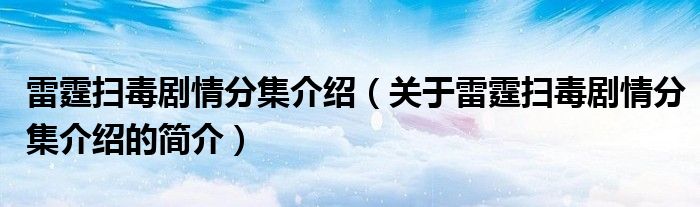 雷霆扫毒剧情分集介绍（关于雷霆扫毒剧情分集介绍的简介）